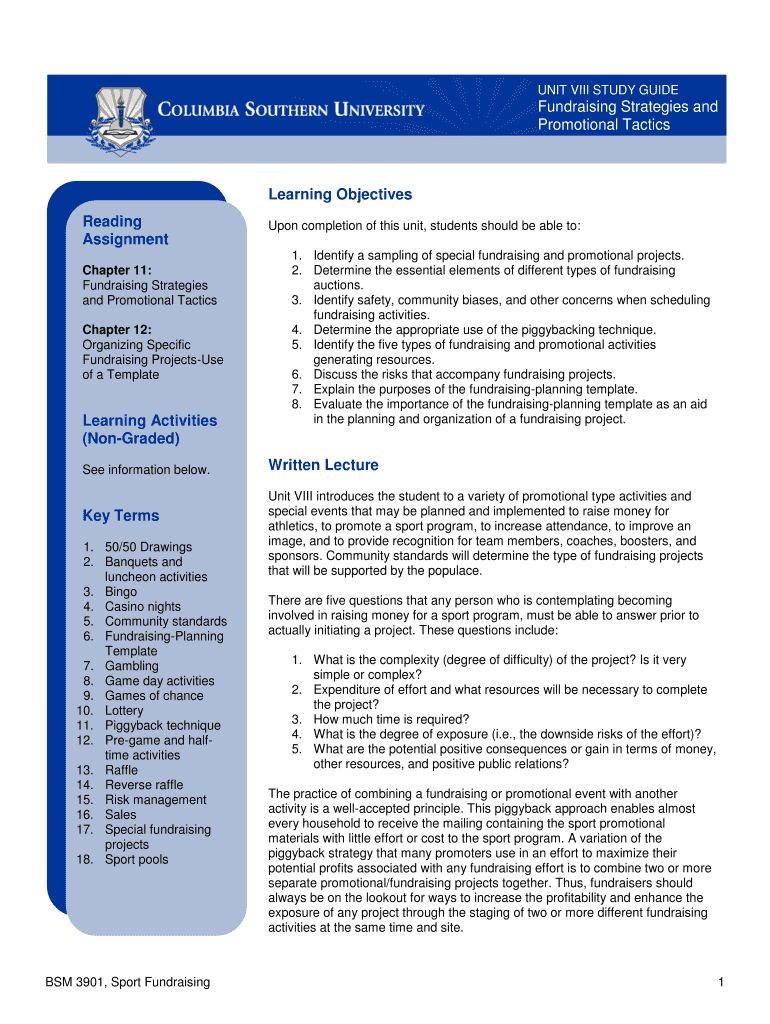 COLUMBIA SOUTHERN UNIVERSITY

UNIT VIII STUDY GUIDE
Fundraising Strategies and Promotional Tactics

Reading Assignment

Chapter 11:
Fundraising Strategies and Promotional Tactics

Chapter 12:
Organizing Specific Fundraising Projects-Use of a Template

Learning Activities (Non-Graded)

See information below.

Key Terms

1. 50/50 Drawings
2. Banquets and luncheon activities
3. Bingo
4. Casino nights
5. Community standards
6. Fundraising-Planning Template
7. Gambling
8. Game day activities
9. Games of chance
10. Lottery
11. Piggyback technique
12. Pre-game and half-time activities
13. Raffle
14. Reverse raffle
15. Risk management
16. Sales
17. Special fundraising projects
18. Sport pools

Learning Objectives

Upon completion of this unit, students should be able to:

1. Identify a sampling of special fundraising and promotional projects.
2. Determine the essential elements of different types of fundraising auctions.
3. Identify safety, community biases, and other concerns when scheduling fundraising activities.
4. Determine the appropriate use of the piggybacking technique.
5. Identify the five types of fundraising and promotional activities generating resources.
6. Discuss the risks that accompany fundraising projects.
7. Explain the purposes of the fundraising-planning template.
8. Evaluate the importance of the fundraising-planning template as an aid in the planning and organization of a fundraising project.

Written Lecture

Unit VIII introduces the student to a variety of promotional type activities and special events that may be planned and implemented to raise money for athletics, to promote a sport program, to increase attendance, to improve an image, and to provide recognition for team members, coaches, boosters, and sponsors. Community standards will determine the type of fundraising projects that will be supported by the populace.

There are five questions that any person who is contemplating becoming involved in raising money for a sport program, must be able to answer prior to actually initiating a project. These questions include:

1. What is the complexity (degree of difficulty) of the project? Is it very simple or complex?
2. Expenditure of effort and what resources will be necessary to complete the project?
3. How much time is required?
4. What is the degree of exposure (i.e., the downside risks of the effort)?
5. What are the potential positive consequences or gain in terms of money, other resources, and positive public relations?

The practice of combining a fundraising or promotional event with another activity is a well-accepted principle. This piggyback approach enables almost every household to receive the mailing containing the sport promotional materials with little effort or cost to the sport program. A variation of the piggyback strategy that many promoters use in an effort to maximize their potential profits associated with any fundraising effort is to combine two or more separate promotional/fundraising projects together. Thus, fundraisers should always be on the lookout for ways to increase the profitability and enhance the exposure of any project through the staging of two or more different fundraising activities at the same time and site.

BSM 3901, Sport Fundraising

1